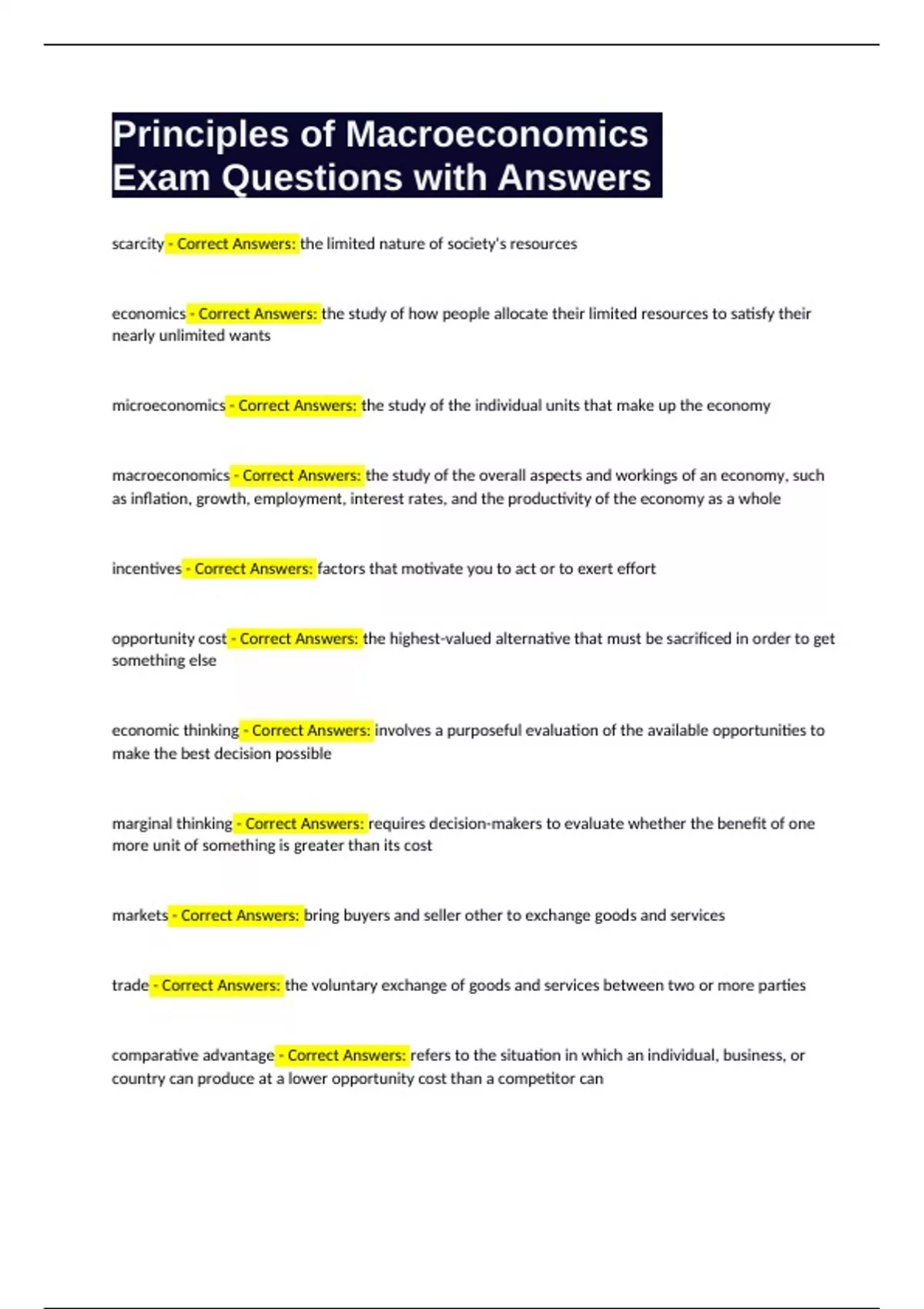 Principles of Macroeconomics Exam Questions with Answers

scarcity - Correct Answers: the limited nature of society's resources

economics - Correct Answers: the study of how people allocate their limited resources to satisfy their nearly unlimited wants

microeconomics - Correct Answers: the study of the individual units that make up the economy

macroeconomics - Correct Answers: the study of the overall aspects and workings of an economy, such as inflation, growth, employment, interest rates, and the productivity of the economy as a whole

incentives - Correct Answers: factors that motivate you to act or to exert effort

opportunity cost - Correct Answers: the highest-valued alternative that must be sacrificed in order to get something else

economic thinking - Correct Answers: involves a purposeful evaluation of the available opportunities to make the best decision possible

marginal thinking - Correct Answers: requires decision-makers to evaluate whether the benefit of one more unit of something is greater than its cost

markets - Correct Answers: bring buyers and seller other to exchange goods and services

trade - Correct Answers: the voluntary exchange of goods and services between two or more parties

comparative advantage - Correct Answers: refers to the situation in which an individual, business, or country can produce at a lower opportunity cost than a competitor can